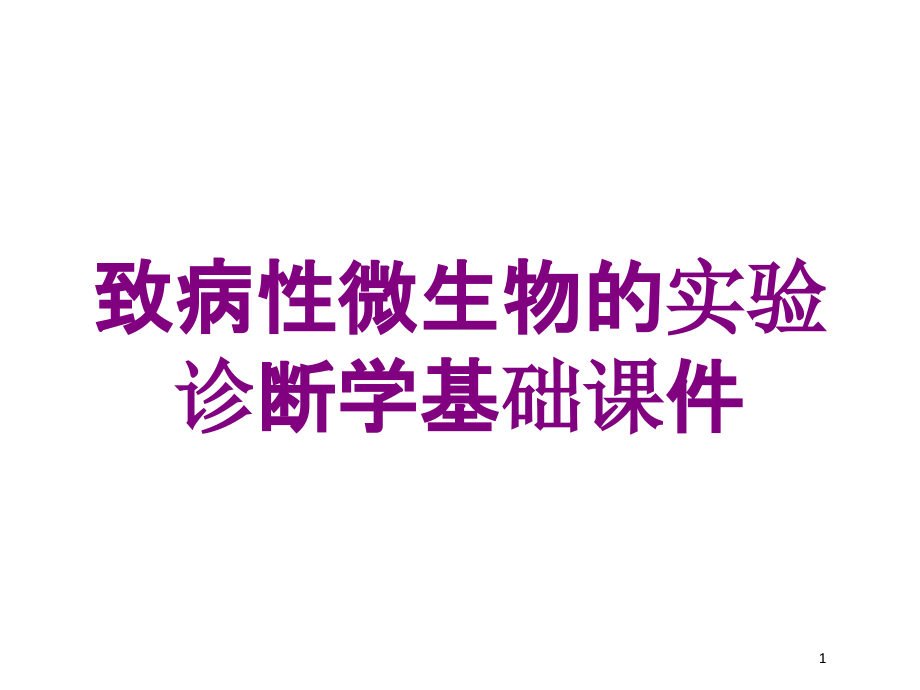 致病性微生物的实验诊断学基础课件

1